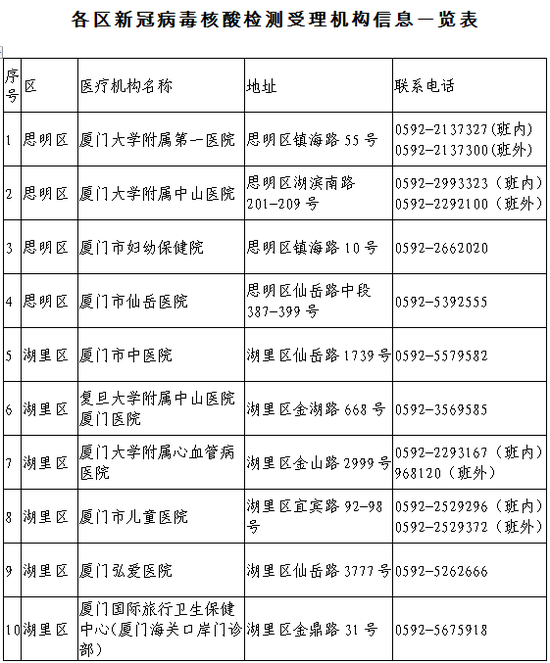 各区新冠病毒核酸检测受理机构信息一览表

| 序号 | 区 | 医疗机构名称 | 地址 | 联系电话 |
|---|---|---|---|---|
| 1 | 思明区 | 厦门大学附属第一医院 | 思明区镇海路 55 号 | 0592-2137327(班内) 0592-2137300(班外) |
| 2 | 思明区 | 厦门大学附属中山医院 | 思明区湖滨南路 201-209 号 | 0592-2993323（班内） 0592-2292100（班外） |
| 3 | 思明区 | 厦门市妇幼保健院 | 思明区镇海路 10 号 | 0592-2662020 |
| 4 | 思明区 | 厦门市仙岳医院 | 思明区仙岳路中段 387-399 号 | 0592-5392555 |
| 5 | 湖里区 | 厦门市中医院 | 湖里区仙岳路 1739 号 | 0592-5579582 |
| 6 | 湖里区 | 复旦大学附属中山医院厦门医院 | 湖里区金湖路 668 号 | 0592-3569585 |
| 7 | 湖里区 | 厦门大学附属心血管病医院 | 湖里区金山路 2999 号 | 0592-2293167（班内） 968120（班外） |
| 8 | 湖里区 | 厦门市儿童医院 | 湖里区宜宾路 92-98 号 | 0592-2529296（班内） 0592-2529372（班外） |
| 9 | 湖里区 | 厦门弘爱医院 | 湖里区仙岳路 3777 号 | 0592-5262666 |
| 10 | 湖里区 | 厦门国际旅行卫生保健中心(厦门海关口岸门诊部) | 湖里区金鼎路 31 号 | 0592-5675918 |